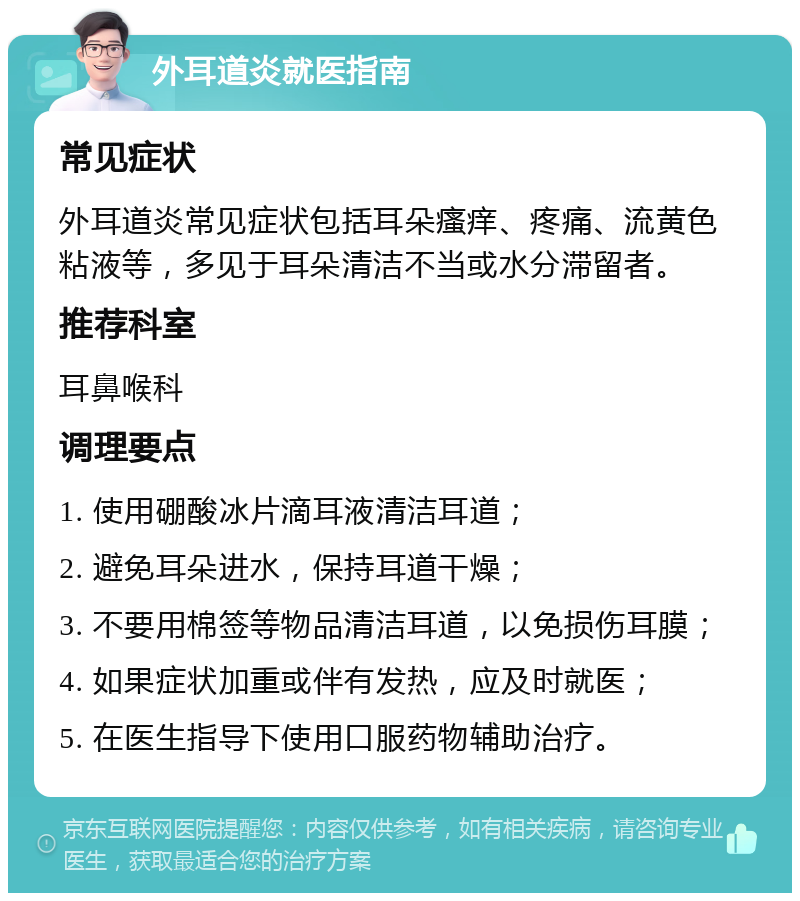 外耳道炎就医指南

常见症状

外耳道炎常见症状包括耳朵瘙痒、疼痛、流黄色粘液等，多见于耳朵清洁不当或水分滞留者。

推荐科室

耳鼻喉科

调理要点

1. 使用硼酸冰片滴耳液清洁耳道；

2. 避免耳朵进水，保持耳道干燥；

3. 不要用棉签等物品清洁耳道，以免损伤耳膜；

4. 如果症状加重或伴有发热，应及时就医；

5. 在医生指导下使用口服药物辅助治疗。

京东互联网医院提醒您：内容仅供参考，如有相关疾病，请咨询专业医生，获取最适合您的治疗方案